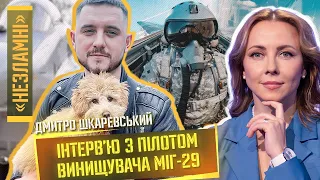 «НЕЗЛАМНІ»

ДМИТРО ШКАРЕВСЬКИЙ

ІНТЕРВ'Ю З ПІЛОТОМ ВИНИЩУВАЧА МІГ-29